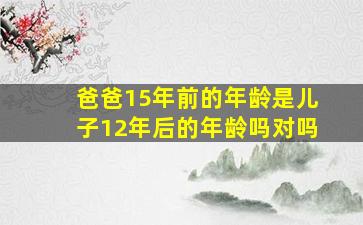 爸爸15年前的年龄是儿子12年后的年龄吗对吗